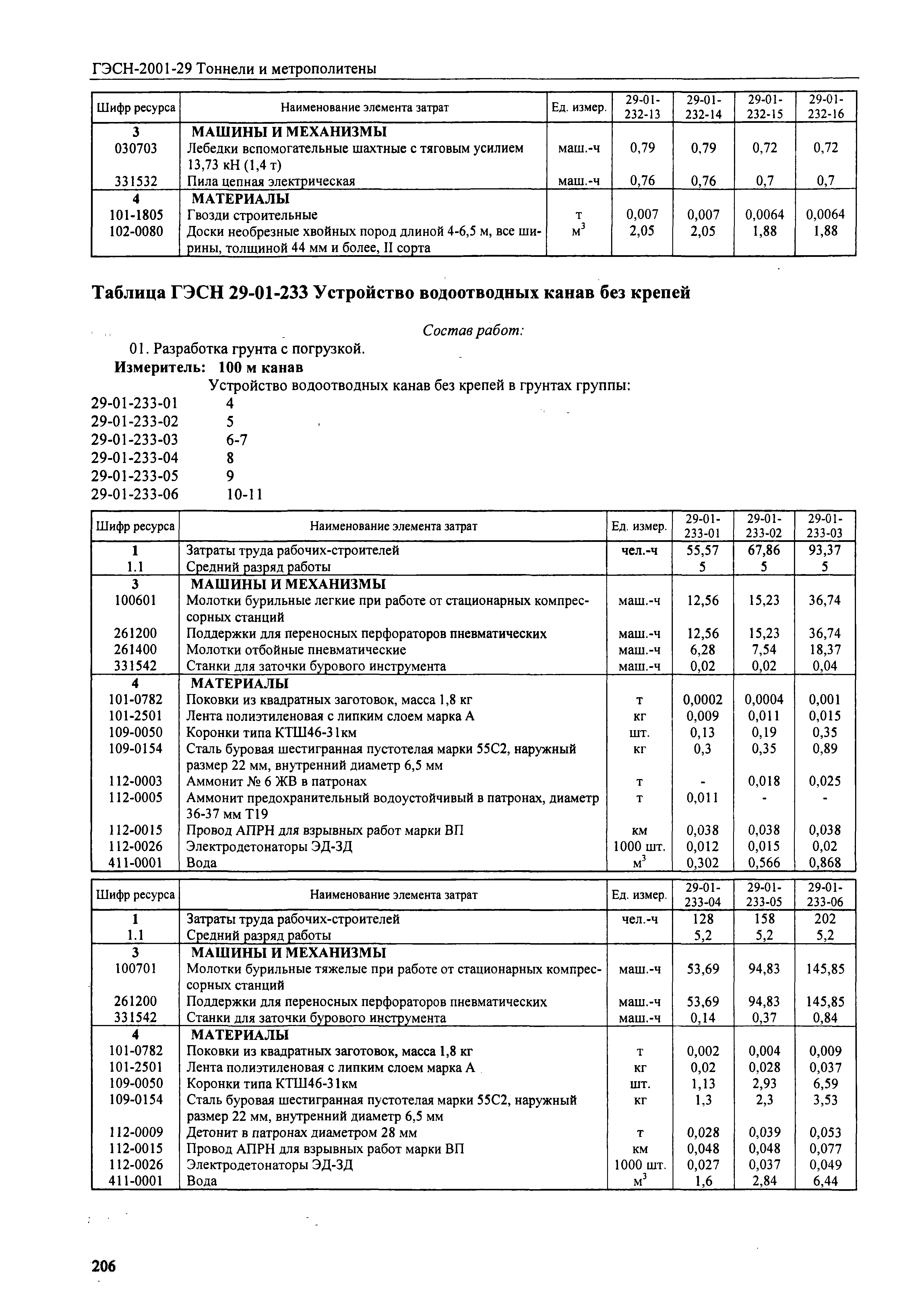 ГЭСН-2001-29 Тоннели и метрополитены

| Шифр ресурса | Наименование элемента затрат | Ед. измер. | 29-01-232-13 | 29-01-232-14 | 29-01-232-15 | 29-01-232-16 |
|---|---|---|---|---|---|---|
| 3 | МАШИНЫ И МЕХАНИЗМЫ | | | | | |
| 030703 | Лебедки вспомогательные шахтные с тяговым усилием 13,73 кН (1,4 т) | маш.-ч | 0,79 | 0,79 | 0,72 | 0,72 |
| 331532 | Пила цепная электрическая | маш.-ч | 0,76 | 0,76 | 0,7 | 0,7 |
| 4 | МАТЕРИАЛЫ | | | | | |
| 101-1805 | Гвозди строительные | т | 0,007 | 0,007 | 0,0064 | 0,0064 |
| 102-0080 | Доски необрезные хвойных пород длиной 4-6,5 м, все ширины, толщиной 44 мм и более, II сорта | $м^3$ | 2,05 | 2,05 | 1,88 | 1,88 |

Таблица ГЭСН 29-01-233 Устройство водоотводных канав без крепей

Состав работ:

01. Разработка грунта с погрузкой.

Измеритель: 100 м канав

Устройство водоотводных канав без крепей в грунтах группы:
29-01-233-01 4
29-01-233-02 5
29-01-233-03 6-7
29-01-233-04 8
29-01-233-05 9
29-01-233-06 10-11

| Шифр ресурса | Наименование элемента затрат | Ед. измер. | 29-01-233-01 | 29-01-233-02 | 29-01-233-03 |
|---|---|---|---|---|---|
| 1 | Затраты труда рабочих-строителей | чел.-ч | 55,57 | 67,86 | 93,37 |
| 1.1 | Средний разряд работы | | 5 | 5 | 5 |
| 3 | МАШИНЫ И МЕХАНИЗМЫ | | | | |
| 100601 | Молотки бурильные легкие при работе от стационарных компрессорных станций | маш.-ч | 12,56 | 15,23 | 36,74 |
| 261200 | Поддержки для переносных перфораторов пневматических | маш.-ч | 12,56 | 15,23 | 36,74 |
| 261400 | Молотки отбойные пневматические | маш.-ч | 6,28 | 7,54 | 18,37 |
| 331542 | Станки для заточки бурового инструмента | маш.-ч | 0,02 | 0,02 | 0,04 |
| 4 | МАТЕРИАЛЫ | | | | |
| 101-0782 | Поковки из квадратных заготовок, масса 1,8 кг | т | 0,0002 | 0,0004 | 0,001 |
| 101-2501 | Лента полиэтиленовая с липким слоем марка А | кг | 0,009 | 0,011 | 0,015 |
| 109-0050 | Коронки типа КТШ46-31км | шт. | 0,13 | 0,19 | 0,35 |
| 109-0154 | Сталь буровая шестигранная пустотелая марки 55С2, наружный размер 22 мм, внутренний диаметр 6,5 мм | кг | 0,3 | 0,35 | 0,89 |
| 112-0003 | Аммонит № 6 ЖВ в патронах | т | - | 0,018 | 0,025 |
| 112-0005 | Аммонит предохранительный водоустойчивый в патронах, диаметр 36-37 мм Т19 | т | 0,011 | - | - |
| 112-0015 | Провод АПРН для взрывных работ марки ВП | км | 0,038 | 0,038 | 0,038 |
| 112-0026 | Электродетонаторы ЭД-ЗД | 1000 шт. | 0,012 | 0,015 | 0,02 |
| 411-0001 | Вода | $м^3$ | 0,302 | 0,566 | 0,868 |

| Шифр ресурса | Наименование элемента затрат | Ед. измер. | 29-01-233-04 | 29-01-233-05 | 29-01-233-06 |
|---|---|---|---|---|---|
| 1 | Затраты труда рабочих-строителей | чел.-ч | 128 | 158 | 202 |
| 1.1 | Средний разряд работы | | 5,2 | 5,2 | 5,2 |
| 3 | МАШИНЫ И МЕХАНИЗМЫ | | | | |
| 100701 | Молотки бурильные тяжелые при работе от стационарных компрессорных станций | маш.-ч | 53,69 | 94,83 | 145,85 |
| 261200 | Поддержки для переносных перфораторов пневматических | маш.-ч | 53,69 | 94,83 | 145,85 |
| 331542 | Станки для заточки бурового инструмента | маш.-ч | 0,14 | 0,37 | 0,84 |
| 4 | МАТЕРИАЛЫ | | | | |
| 101-0782 | Поковки из квадратных заготовок, масса 1,8 кг | т | 0,002 | 0,004 | 0,009 |
| 101-2501 | Лента полиэтиленовая с липким слоем марка А | кг | 0,02 | 0,028 | 0,037 |
| 109-0050 | Коронки типа КТШ46-31км | шт. | 1,13 | 2,93 | 6,59 |
| 109-0154 | Сталь буровая шестигранная пустотелая марки 55С2, наружный размер 22 мм, внутренний диаметр 6,5 мм | кг | 1,3 | 2,3 | 3,53 |
| 112-0009 | Детонит в патронах диаметром 28 мм | т | 0,028 | 0,039 | 0,053 |
| 112-0015 | Провод АПРН для взрывных работ марки ВП | км | 0,048 | 0,048 | 0,077 |
| 112-0026 | Электродетонаторы ЭД-ЗД | 1000 шт. | 0,027 | 0,037 | 0,049 |
| 411-0001 | Вода | $м^3$ | 1,6 | 2,84 | 6,44 |

206